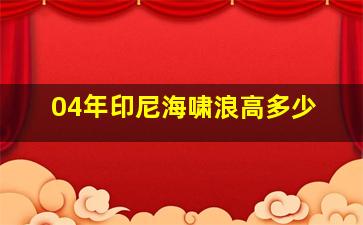 04年印尼海啸浪高多少